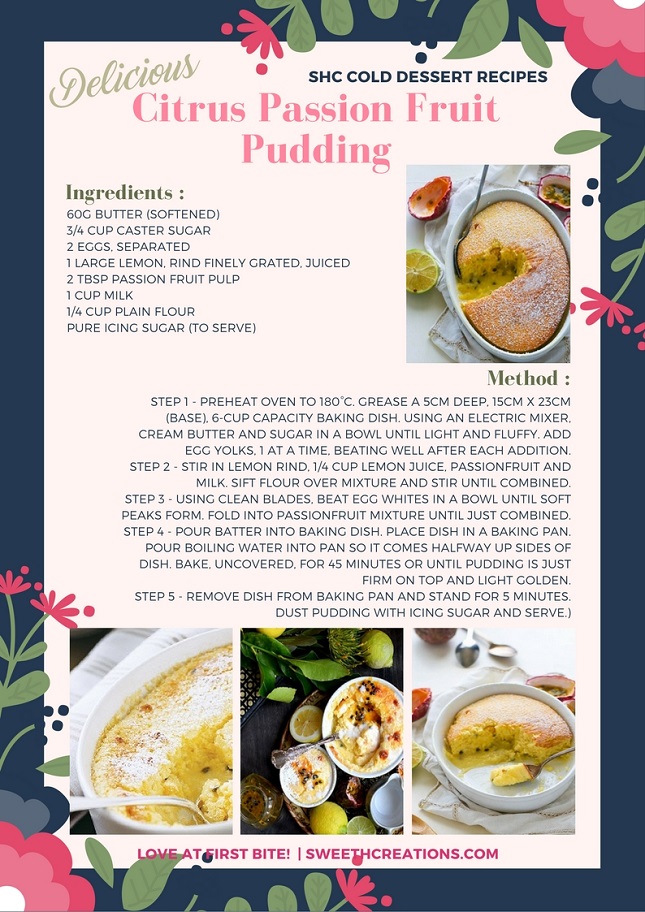 Delicious
SHC COLD DESSERT RECIPES
Citrus Passion Fruit Pudding

Ingredients :
60G BUTTER (SOFTENED)
3/4 CUP CASTER SUGAR
2 EGGS, SEPARATED
1 LARGE LEMON, RIND FINELY GRATED, JUICED
2 TBSP PASSION FRUIT PULP
1 CUP MILK
1/4 CUP PLAIN FLOUR
PURE ICING SUGAR (TO SERVE)

Method :
STEP 1 - PREHEAT OVEN TO 180°C. GREASE A 5CM DEEP, 15CM X 23CM (BASE), 6-CUP CAPACITY BAKING DISH. USING AN ELECTRIC MIXER, CREAM BUTTER AND SUGAR IN A BOWL UNTIL LIGHT AND FLUFFY. ADD EGG YOLKS, 1 AT A TIME, BEATING WELL AFTER EACH ADDITION.
STEP 2 - STIR IN LEMON RIND, 1/4 CUP LEMON JUICE, PASSIONFRUIT AND MILK. SIFT FLOUR OVER MIXTURE AND STIR UNTIL COMBINED.
STEP 3 - USING CLEAN BLADES, BEAT EGG WHITES IN A BOWL UNTIL SOFT PEAKS FORM. FOLD INTO PASSIONFRUIT MIXTURE UNTIL JUST COMBINED.
STEP 4 - POUR BATTER INTO BAKING DISH. PLACE DISH IN A BAKING PAN. POUR BOILING WATER INTO PAN SO IT COMES HALFWAY UP SIDES OF DISH. BAKE, UNCOVERED, FOR 45 MINUTES OR UNTIL PUDDING IS JUST FIRM ON TOP AND LIGHT GOLDEN.
STEP 5 - REMOVE DISH FROM BAKING PAN AND STAND FOR 5 MINUTES. DUST PUDDING WITH ICING SUGAR AND SERVE.)

LOVE AT FIRST BITE! | SWEETHCREATIONS.COM